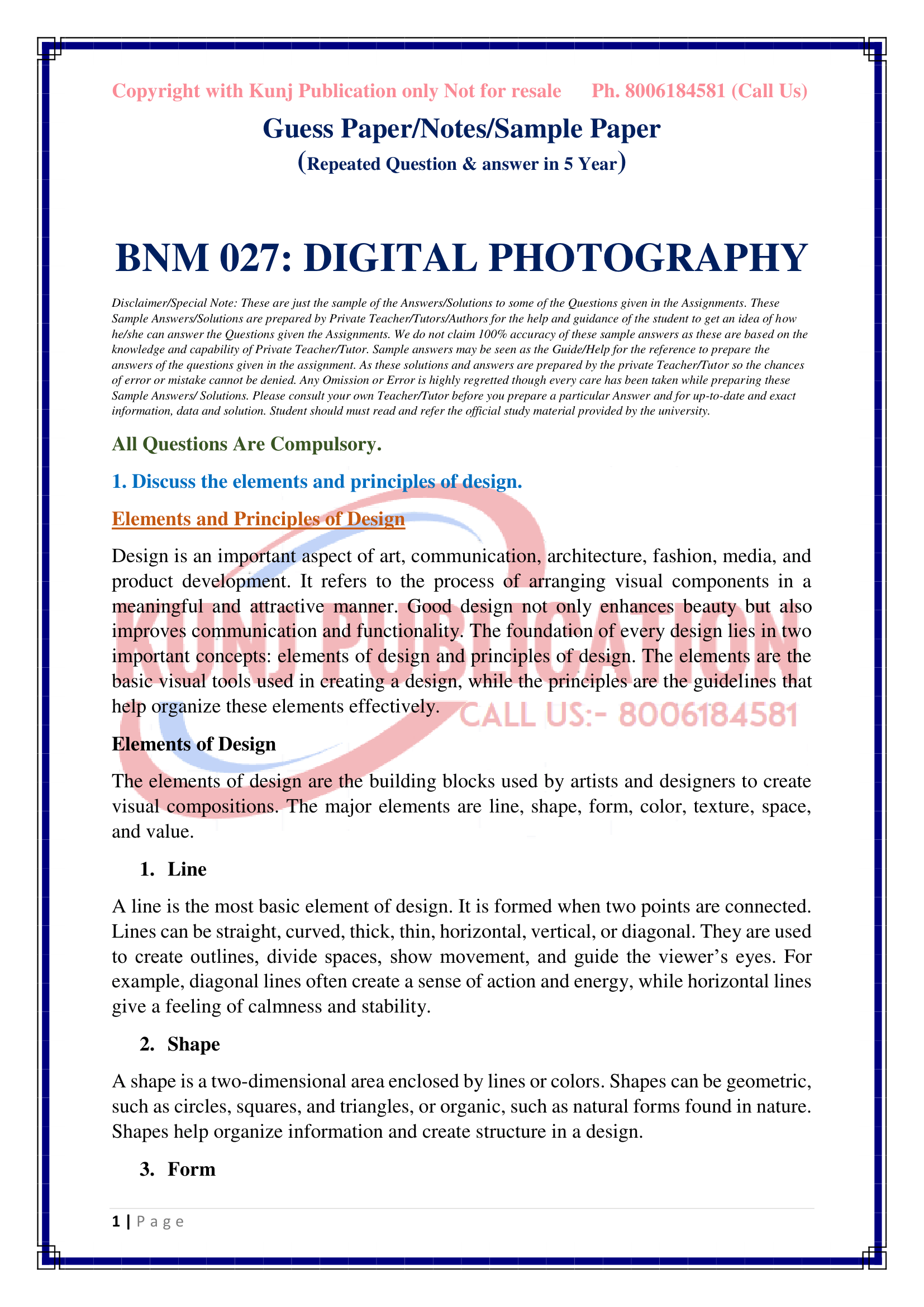 Copyright with Kunj Publication only Not for resale Ph. 8006184581 (Call Us)

Guess Paper/Notes/Sample Paper

(Repeated Question & answer in 5 Year)

BNM 027: DIGITAL PHOTOGRAPHY

Disclaimer/Special Note: These are just the sample of the Answers/Solutions to some of the Questions given in the Assignments. These Sample Answers/Solutions are prepared by Private Teacher/Tutors/Authors for the help and guidance of the student to get an idea of how he/she can answer the Questions given the Assignments. We do not claim 100% accuracy of these sample answers as these are based on the knowledge and capability of Private Teacher/Tutor. Sample answers may be seen as the Guide/Help for the reference to prepare the answers of the questions given in the assignment. As these solutions and answers are prepared by the private Teacher/Tutor so the chances of error or mistake cannot be denied. Any Omission or Error is highly regretted though every care has been taken while preparing these Sample Answers/ Solutions. Please consult your own Teacher/Tutor before you prepare a particular Answer and for up-to-date and exact information, data and solution. Student should must read and refer the official study material provided by the university.

All Questions Are Compulsory.

1. Discuss the elements and principles of design.

Elements and Principles of Design

Design is an important aspect of art, communication, architecture, fashion, media, and product development. It refers to the process of arranging visual components in a meaningful and attractive manner. Good design not only enhances beauty but also improves communication and functionality. The foundation of every design lies in two important concepts: elements of design and principles of design. The elements are the basic visual tools used in creating a design, while the principles are the guidelines that help organize these elements effectively.

Elements of Design

The elements of design are the building blocks used by artists and designers to create visual compositions. The major elements are line, shape, form, color, texture, space, and value.

1. Line

A line is the most basic element of design. It is formed when two points are connected. Lines can be straight, curved, thick, thin, horizontal, vertical, or diagonal. They are used to create outlines, divide spaces, show movement, and guide the viewer's eyes. For example, diagonal lines often create a sense of action and energy, while horizontal lines give a feeling of calmness and stability.

2. Shape

A shape is a two-dimensional area enclosed by lines or colors. Shapes can be geometric, such as circles, squares, and triangles, or organic, such as natural forms found in nature. Shapes help organize information and create structure in a design.

3. Form

1 | P a g e

KUNJ PUBLICATION
CALL US:- 8006184581